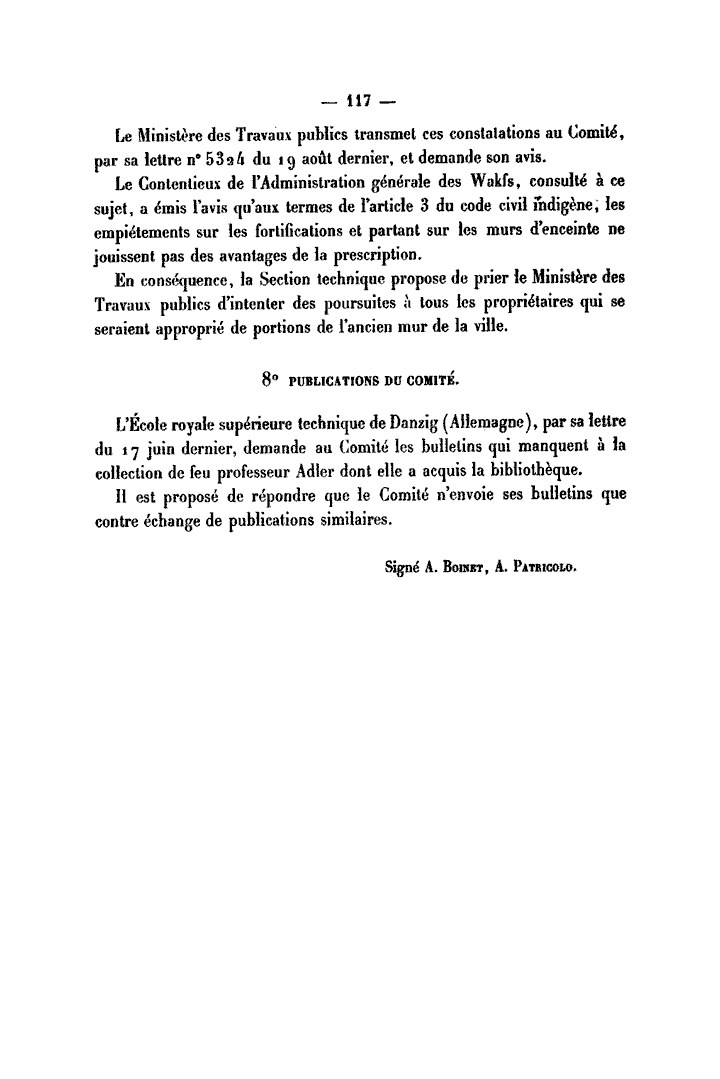 — 117 —

Le Ministère des Travaux publics transmet ces constatations au Comité, par sa lettre n° 5324 du 19 août dernier, et demande son avis.

Le Contentieux de l'Administration générale des Wakfs, consulté à ce sujet, a émis l'avis qu'aux termes de l'article 3 du code civil indigène, les empiétements sur les fortifications et partant sur les murs d'enceinte ne jouissent pas des avantages de la prescription.

En conséquence, la Section technique propose de prier le Ministère des Travaux publics d'intenter des poursuites à tous les propriétaires qui se seraient approprié de portions de l'ancien mur de la ville.

8° PUBLICATIONS DU COMITÉ.

L'École royale supérieure technique de Danzig (Allemagne), par sa lettre du 17 juin dernier, demande au Comité les bulletins qui manquent à la collection de feu professeur Adler dont elle a acquis la bibliothèque.

Il est proposé de répondre que le Comité n'envoie ses bulletins que contre échange de publications similaires.

Signé A. Boinet, A. Patricolo.